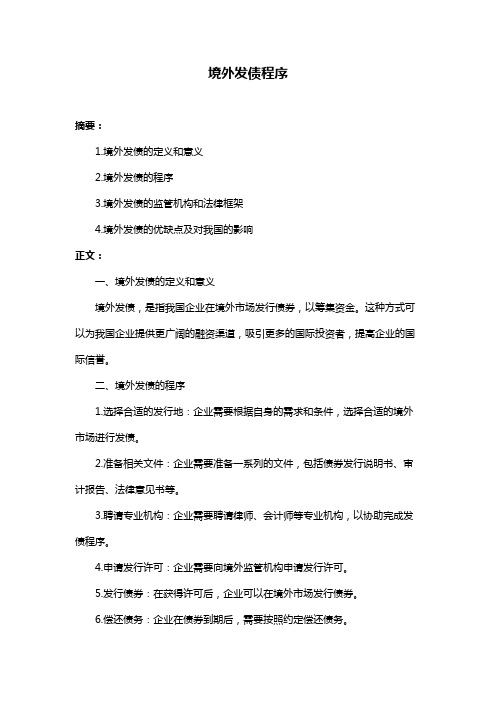 境外发债程序

摘要：

1.境外发债的定义和意义

2.境外发债的程序

3.境外发债的监管机构和法律框架

4.境外发债的优缺点及对我国的影响

正文：

一、境外发债的定义和意义

境外发债，是指我国企业在境外市场发行债券，以筹集资金。这种方式可以为我国企业提供更广阔的融资渠道，吸引更多的国际投资者，提高企业的国际信誉。

二、境外发债的程序

1.选择合适的发行地：企业需要根据自身的需求和条件，选择合适的境外市场进行发债。

2.准备相关文件：企业需要准备一系列的文件，包括债券发行说明书、审计报告、法律意见书等。

3.聘请专业机构：企业需要聘请律师、会计师等专业机构，以协助完成发债程序。

4.申请发行许可：企业需要向境外监管机构申请发行许可。

5.发行债券：在获得许可后，企业可以在境外市场发行债券。

6.偿还债务：企业在债券到期后，需要按照约定偿还债务。